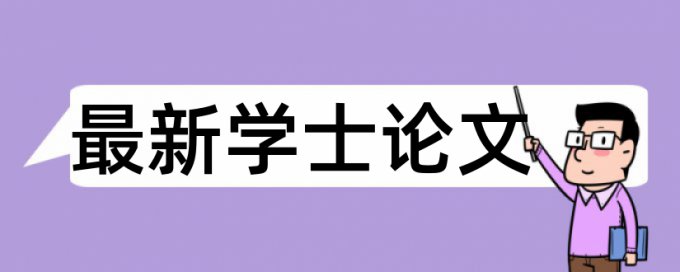 最新学士论文